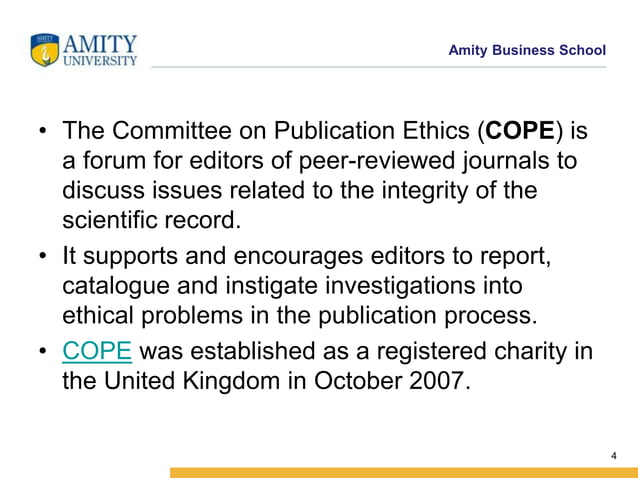 AMITY UNIVERSITY

Amity Business School

• The Committee on Publication Ethics (COPE) is a forum for editors of peer-reviewed journals to discuss issues related to the integrity of the scientific record.

• It supports and encourages editors to report, catalogue and instigate investigations into ethical problems in the publication process.

• COPE was established as a registered charity in the United Kingdom in October 2007.

4